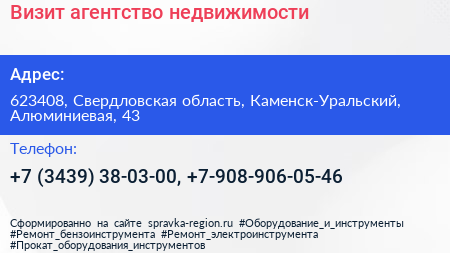 Визит агентство недвижимости

Адрес:

623408, Свердловская область, Каменск-Уральский, Алюминиевая, 43

Телефон:

+7 (3439) 38-03-00, +7-908-906-05-46

Сформированно на сайте spravka-region.ru #Оборудование_и_инструменты #Ремонт_бензоинструмента #Ремонт_электроинструмента #Прокат_оборудования_инструментов